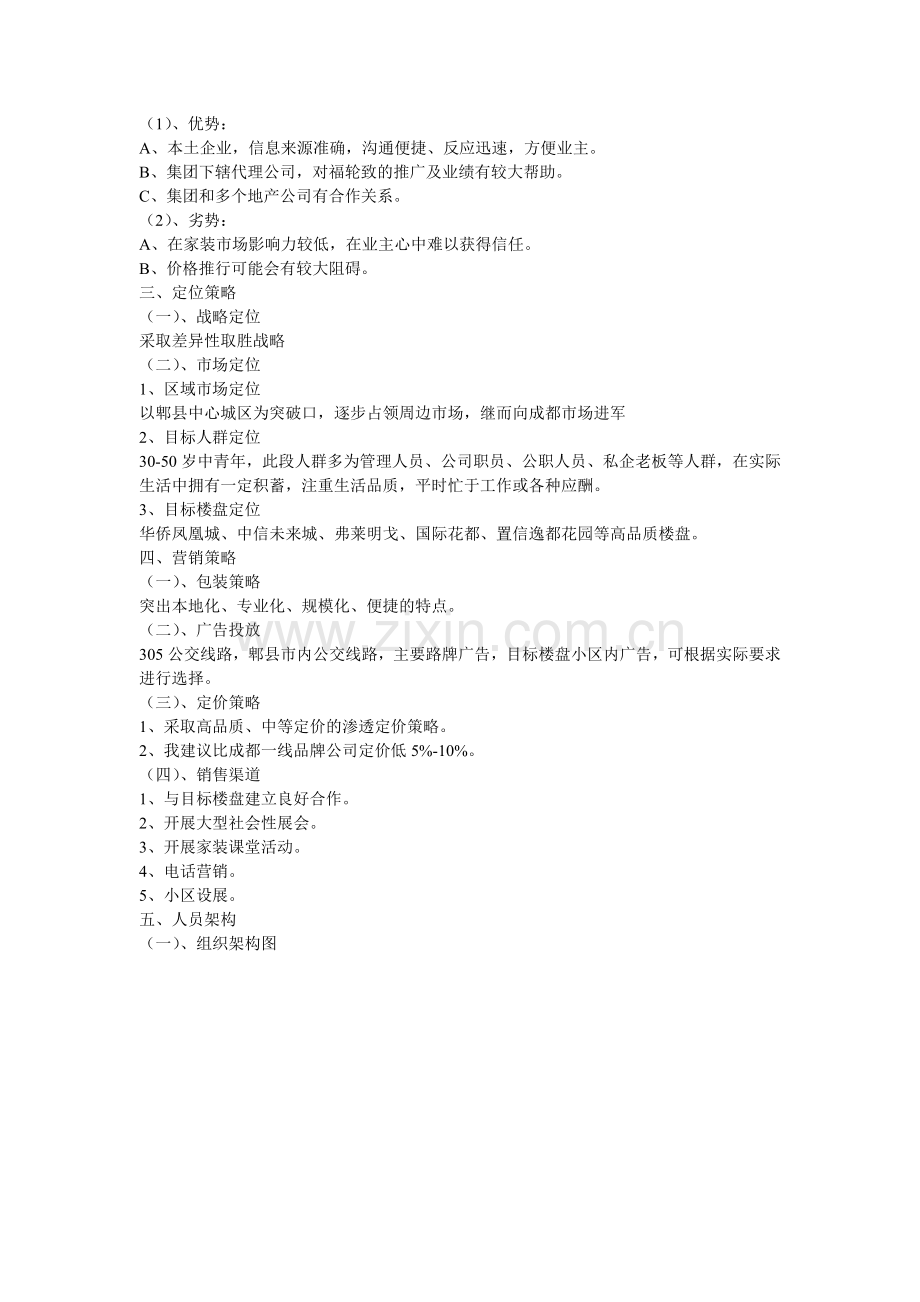 （1）、优势：
A、本土企业，信息来源准确，沟通便捷、反应迅速，方便业主。
B、集团下辖代理公司，对福轮致的推广及业绩有较大帮助。
C、集团和多个地产公司有合作关系。
（2）、劣势：
A、在家装市场影响力较低，在业主心中难以获得信任。
B、价格推行可能会有较大阻碍。
三、定位策略
（一）、战略定位
采取差异性取胜战略
（二）、市场定位
1、区域市场定位
以郫县中心城区为突破口，逐步占领周边市场，继而向成都市场进军
2、目标人群定位
30-50岁中青年，此段人群多为管理人员、公司职员、公职人员、私企老板等人群，在实际生活中拥有一定积蓄，注重生活品质，平时忙于工作或各种应酬。
3、目标楼盘定位
华侨凤凰城、中信未来城、弗莱明戈、国际花都、置信逸都花园等高品质楼盘。
四、营销策略
（一）、包装策略
突出本地化、专业化、规模化、便捷的特点。
（二）、广告投放
305公交线路，郫县市内公交线路，主要路牌广告，目标楼盘小区内广告，可根据实际要求进行选择。
（三）、定价策略
1、采取高品质、中等定价的渗透定价策略。
2、我建议比成都一线品牌公司定价低5%-10%。
（四）、销售渠道
1、与目标楼盘建立良好合作。
2、开展大型社会性展会。
3、开展家装课堂活动。
4、电话营销。
5、小区设展。
五、人员架构
（一）、组织架构图

www.zixin.com.cn